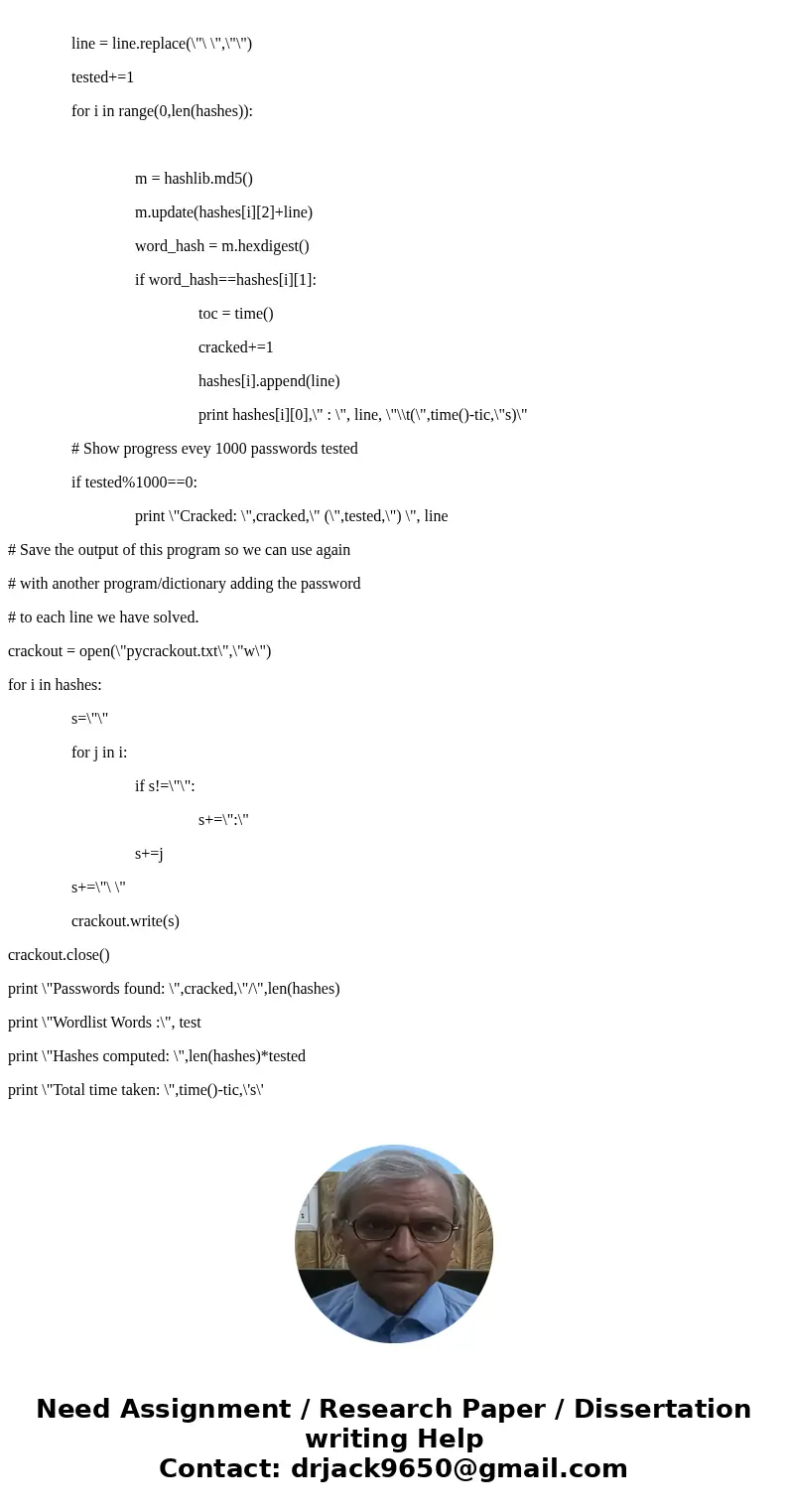 line = line.replace(\"\ \",\"\")

tested+=1

for i in range(0,len(hashes)):

m = hashlib.md5()

m.update(hashes[i][2]+line)

word_hash = m.hexdigest()

if word_hash==hashes[i][1]:

toc = time()

cracked+=1

hashes[i].append(line)

print hashes[i][0],\" : \", line, \"\\t(\",time()-tic,\"s)\"

# Show progress evey 1000 passwords tested

if tested%1000==0:

print \"Cracked: \",cracked,\" (\",tested,\") \", line

# Save the output of this program so we can use again

# with another program/dictionary adding the password

# to each line we have solved.

crackout = open(\"pycrackout.txt\",\"w\")

for i in hashes:

s=\"\"

for j in i:

if s!=\"\":

s+=\":\"

s+=j

s+=\"\ \"

crackout.write(s)

crackout.close()

print \"Passwords found: \",cracked,\"/\",len(hashes)

print \"Wordlist Words :\", test

print \"Hashes computed: \",len(hashes)*tested

print \"Total time taken: \",time()-tic,\'s\'

Need Assignment / Research Paper / Dissertation writing Help
Contact: drjack9650@gmail.com